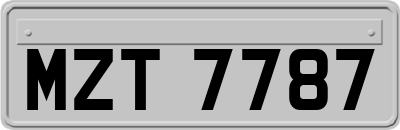 MZT 7787